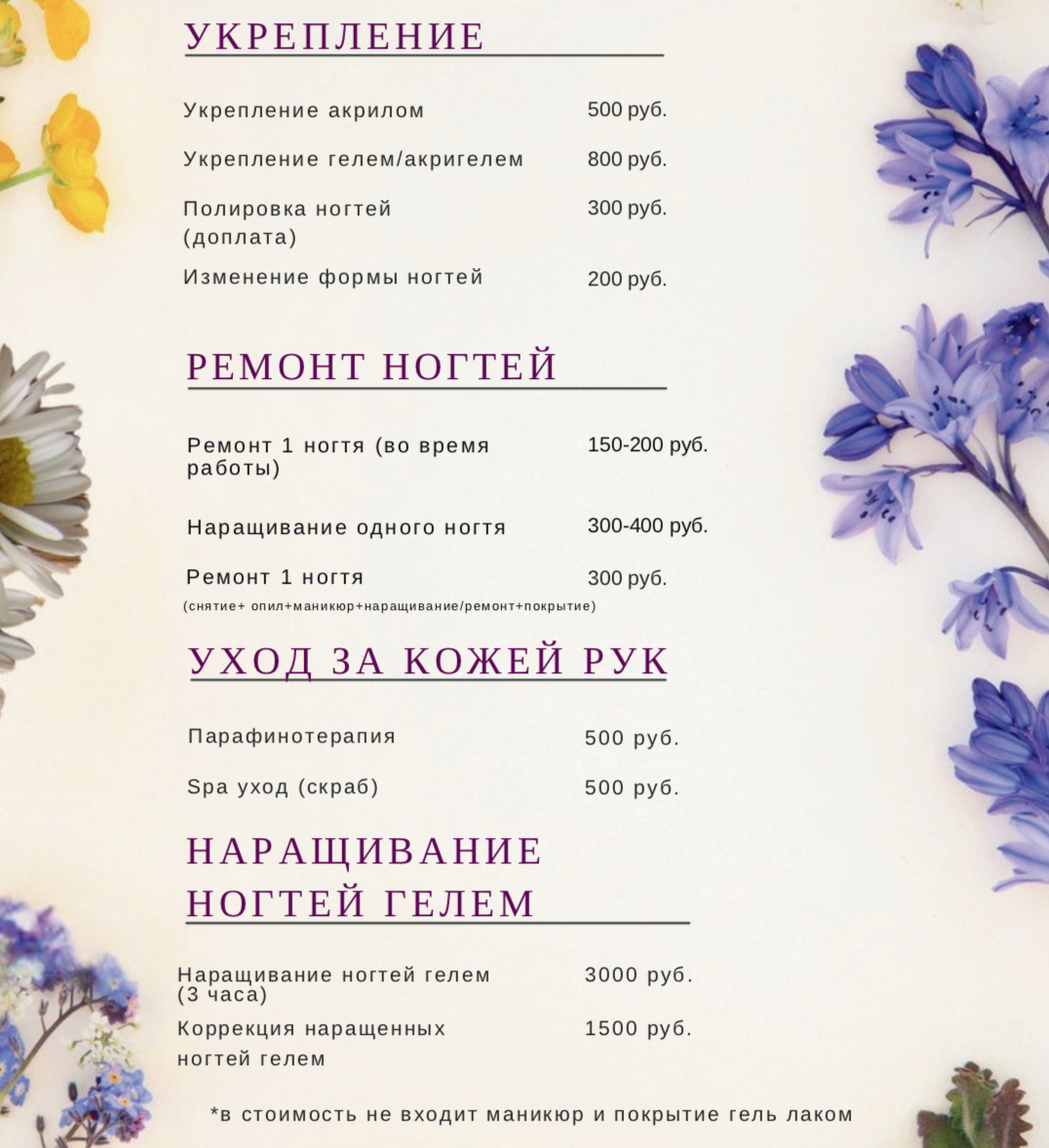 УКРЕПЛЕНИЕ

Укрепление акрилом 500 руб.

Укрепление гелем/акригелем 800 руб.

Полировка ногтей (доплата) 300 руб.

Изменение формы ногтей 200 руб.

РЕМОНТ НОГТЕЙ

Ремонт 1 ногтя (во время работы) 150-200 руб.

Наращивание одного ногтя 300-400 руб.

Ремонт 1 ногтя 300 руб.
(снятие+ опил+маникюр+наращивание/ремонт+покрытие)

УХОД ЗА КОЖЕЙ РУК

Парафинотерапия 500 руб.

Spa уход (скраб) 500 руб.

НАРАЩИВАНИЕ НОГТЕЙ ГЕЛЕМ

Наращивание ногтей гелем (3 часа) 3000 руб.

Коррекция наращенных ногтей гелем 1500 руб.

*в стоимость не входит маникюр и покрытие гель лаком